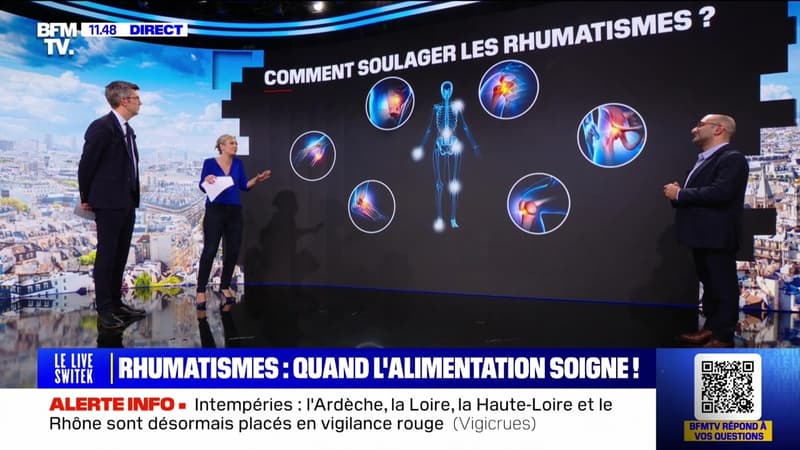 BFM TV. 11.48 DIRECT

COMMENT SOULAGER LES RHUMATISMES ?

LE LIVE SWITEK

RHUMATISMES : QUAND L'ALIMENTATION SOIGNE !

ALERTE INFO ▪ Intempéries : l'Ardèche, la Loire, la Haute-Loire et le Rhône sont désormais placés en vigilance rouge (Vigicrues)

BFMTV RÉPOND À VOS QUESTIONS